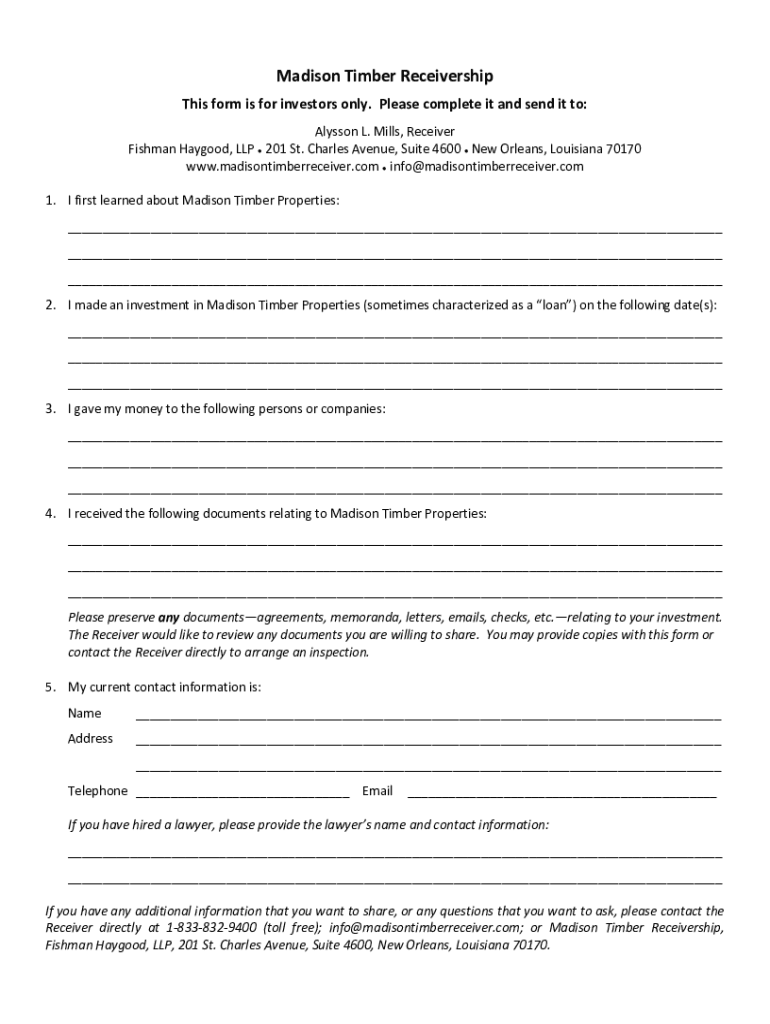 Madison Timber Receivership

This form is for investors only. Please complete it and send it to:

Alysson L. Mills, Receiver
Fishman Haygood, LLP • 201 St. Charles Avenue, Suite 4600 • New Orleans, Louisiana 70170
www.madisontimberreceiver.com • info@madisontimberreceiver.com

1. I first learned about Madison Timber Properties:

2. I made an investment in Madison Timber Properties (sometimes characterized as a "loan") on the following date(s):

3. I gave my money to the following persons or companies:

4. I received the following documents relating to Madison Timber Properties:

Please preserve any documents—agreements, memoranda, letters, emails, checks, etc.—relating to your investment. The Receiver would like to review any documents you are willing to share. You may provide copies with this form or contact the Receiver directly to arrange an inspection.

5. My current contact information is:

Name

Address

Telephone

Email

If you have hired a lawyer, please provide the lawyer's name and contact information:

If you have any additional information that you want to share, or any questions that you want to ask, please contact the Receiver directly at 1-833-832-9400 (toll free); info@madisontimberreceiver.com; or Madison Timber Receivership, Fishman Haygood, LLP, 201 St. Charles Avenue, Suite 4600, New Orleans, Louisiana 70170.